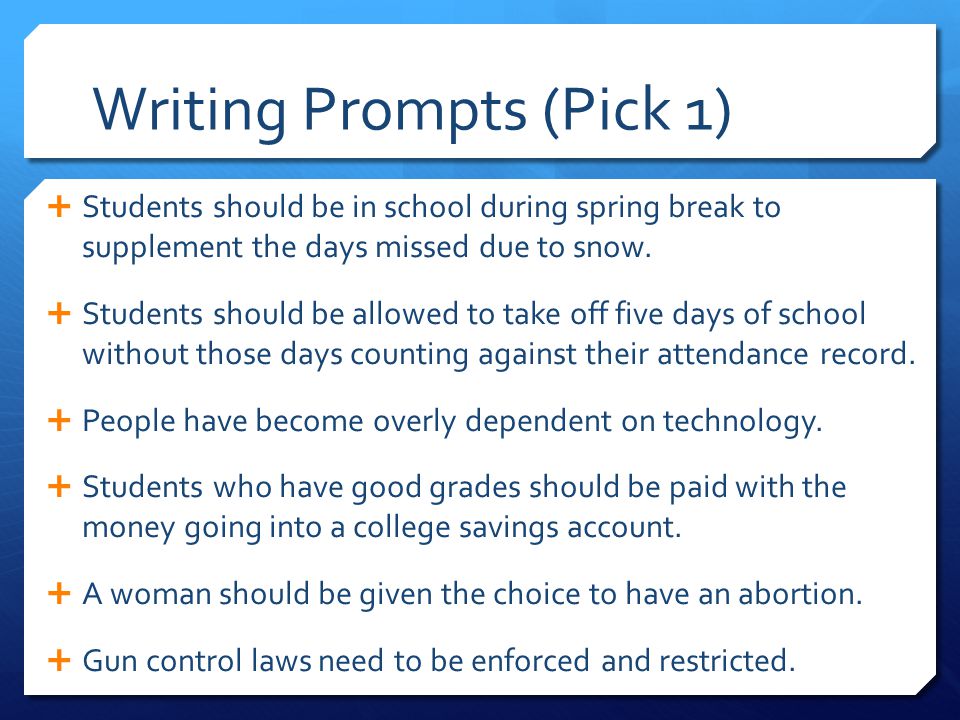 Writing Prompts (Pick 1)

+ Students should be in school during spring break to supplement the days missed due to snow.

+ Students should be allowed to take off five days of school without those days counting against their attendance record.

+ People have become overly dependent on technology.

+ Students who have good grades should be paid with the money going into a college savings account.

+ A woman should be given the choice to have an abortion.

+ Gun control laws need to be enforced and restricted.